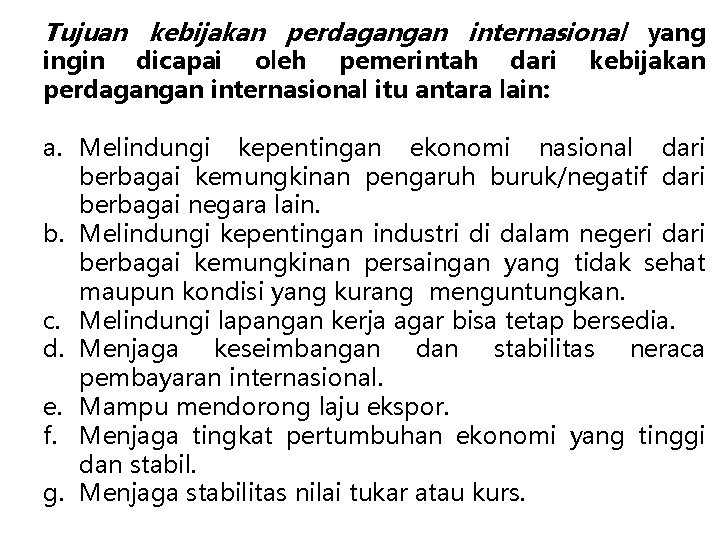 Tujuan kebijakan perdagangan internasional yang ingin dicapai oleh pemerintah dari kebijakan perdagangan internasional itu antara lain:

a. Melindungi kepentingan ekonomi nasional dari berbagai kemungkinan pengaruh buruk/negatif dari berbagai negara lain.
b. Melindungi kepentingan industri di dalam negeri dari berbagai kemungkinan persaingan yang tidak sehat maupun kondisi yang kurang menguntungkan.
c. Melindungi lapangan kerja agar bisa tetap bersedia.
d. Menjaga keseimbangan dan stabilitas neraca pembayaran internasional.
e. Mampu mendorong laju ekspor.
f. Menjaga tingkat pertumbuhan ekonomi yang tinggi dan stabil.
g. Menjaga stabilitas nilai tukar atau kurs.